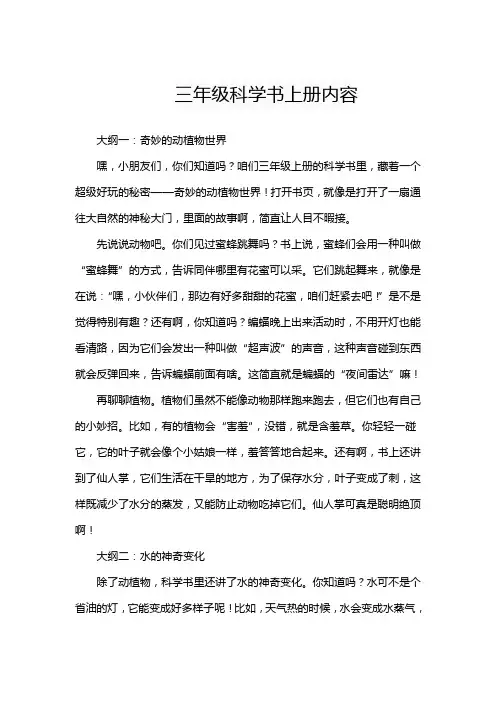 三年级科学书上册内容

大纲一：奇妙的动植物世界

嘿，小朋友们，你们知道吗？咱们三年级上册的科学书里，藏着一个超级好玩的秘密——奇妙的动植物世界！打开书页，就像是打开了一扇通往大自然的神秘大门，里面的故事啊，简直让人目不暇接。

先说说动物吧。你们见过蜜蜂跳舞吗？书上说，蜜蜂们会用一种叫做“蜜蜂舞”的方式，告诉同伴哪里有花蜜可以采。它们跳起舞来，就像是在说：“嘿，小伙伴们，那边有好多甜甜的花蜜，咱们赶紧去吧！”是不是觉得特别有趣？还有啊，你知道吗？蝙蝠晚上出来活动时，不用开灯也能看清路，因为它们会发出一种叫做“超声波”的声音，这种声音碰到东西就会反弹回来，告诉蝙蝠前面有啥。这简直就是蝙蝠的“夜间雷达”嘛！

再聊聊植物。植物们虽然不能像动物那样跑来跑去，但它们也有自己的小妙招。比如，有的植物会“害羞”，没错，就是含羞草。你轻轻一碰它，它的叶子就会像个小姑娘一样，羞答答地合起来。还有啊，书上还讲到了仙人掌，它们生活在干旱的地方，为了保存水分，叶子变成了刺，这样既减少了水分的蒸发，又能防止动物吃掉它们。仙人掌可真是聪明绝顶啊！

大纲二：水的神奇变化

除了动植物，科学书里还讲了水的神奇变化。你知道吗？水可不是个省油的灯，它能变成好多样子呢！比如，天气热的时候，水会变成水蒸气，